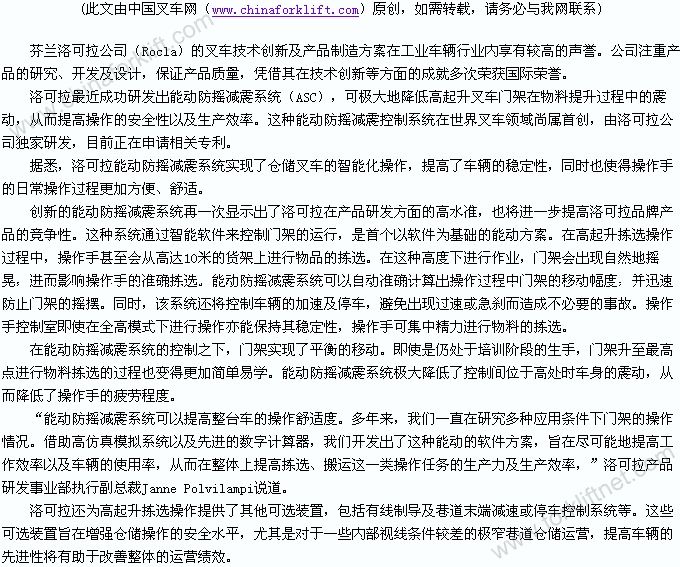 （此文由中国叉车网（www.chinaforklift.com）原创，如需转载，请务必与我网联系）

芬兰洛可拉公司（Rocla）的叉车技术创新及产品制造方案在工业车辆行业内享有较高的声誉。公司注重产品的研究、开发及设计，保证产品质量，凭借其在技术创新等方面的成就多次荣获国际荣誉。

洛可拉最近成功研发出能动防摇减震系统（ASC），可极大地降低高起升叉车门架在物料提升过程中的震动，从而提高操作的安全性以及生产效率。这种能动防摇减震控制系统在世界叉车领域尚属首创，由洛可拉公司独家研发，目前正在申请相关专利。

据悉，洛可拉能动防摇减震系统实现了仓储叉车的智能化操作，提高了车辆的稳定性，同时也使得操作手的日常操作过程更加方便、舒适。

创新的能动防摇减震系统再一次显示出了洛可拉在产品研发方面的高水准，也将进一步提高洛可拉品牌产品的竞争性。这种系统通过智能软件来控制门架的运行，是首个以软件为基础的能动方案。在高起升拣选操作过程中，操作手甚至会从高达10米的货架上进行物品的拣选。在这种高度下进行作业，门架会出现自然地摇晃，进而影响操作手的准确拣选。能动防摇减震系统可以自动准确计算出操作过程中门架的移动幅度，并迅速防止门架的摇摆。同时，该系统还将控制车辆的加速及停车，避免出现过速或急刹而造成不必要的事故。操作手控制室即使在全高模式下进行操作亦能保持其稳定性，操作手可集中精力进行物料的拣选。

在能动防摇减震系统的控制之下，门架实现了平衡的移动。即使是仍处于培训阶段的生手，门架升至最高点进行物料拣选的过程也变得更加简单易学。能动防摇减震系统极大降低了控制间位于高处时车身的震动，从而降低了操作手的疲劳程度。

“能动防摇减震系统可以提高整台车的操作舒适度。多年来，我们一直在研究多种应用条件下门架的操作情况。借助高仿真模拟系统以及先进的数字计算器，我们开发出了这种能动的软件方案，旨在尽可能地提高工作效率以及车辆的使用率，从而在整体上提高拣选、搬运这一类操作任务的生产力及生产效率，”洛可拉产品研发事业部执行副总裁Janne Polvilampi说道。

洛可拉还为高起升拣选操作提供了其他可选装置，包括有线制导及巷道末端减速或停车控制系统等。这些可选装置旨在增强仓储操作的安全水平，尤其是对于一些内部视线条件较差的极窄巷道仓储运营，提高车辆的先进性将有助于改善整体的运营绩效。